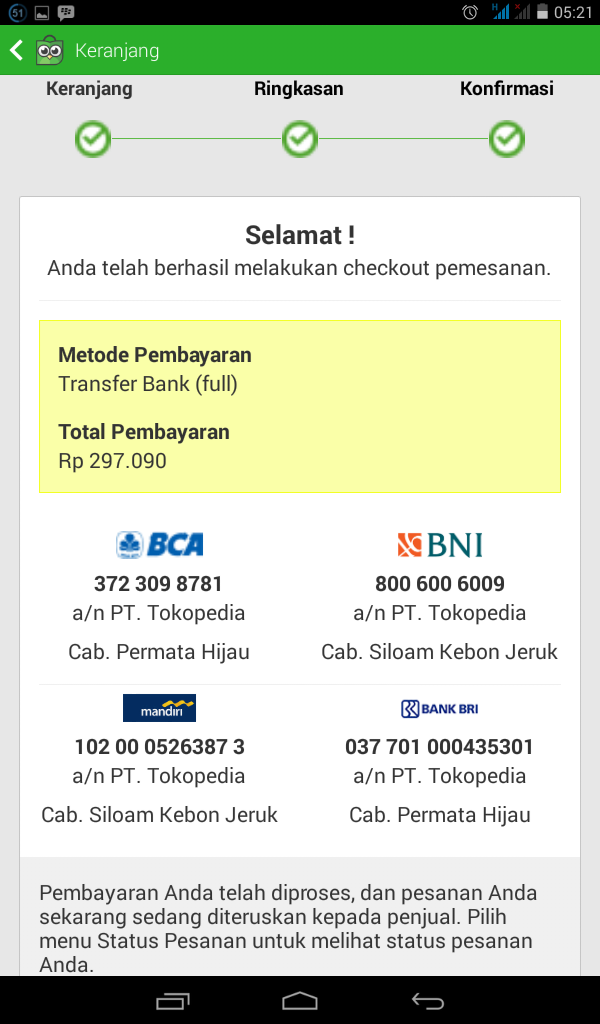 51 05:21

Keranjang

Keranjang Ringkasan Konfirmasi

Selamat !
Anda telah berhasil melakukan checkout pemesanan.

Metode Pembayaran
Transfer Bank (full)

Total Pembayaran
Rp 297.090

BCA
372 309 8781
a/n PT. Tokopedia
Cab. Permata Hijau

BNI
800 600 6009
a/n PT. Tokopedia
Cab. Siloam Kebon Jeruk

mandiri
102 00 0526387 3
a/n PT. Tokopedia
Cab. Siloam Kebon Jeruk

BANK BRI
037 701 000435301
a/n PT. Tokopedia
Cab. Permata Hijau

Pembayaran Anda telah diproses, dan pesanan Anda sekarang sedang diteruskan kepada penjual. Pilih menu Status Pesanan untuk melihat status pesanan Anda.